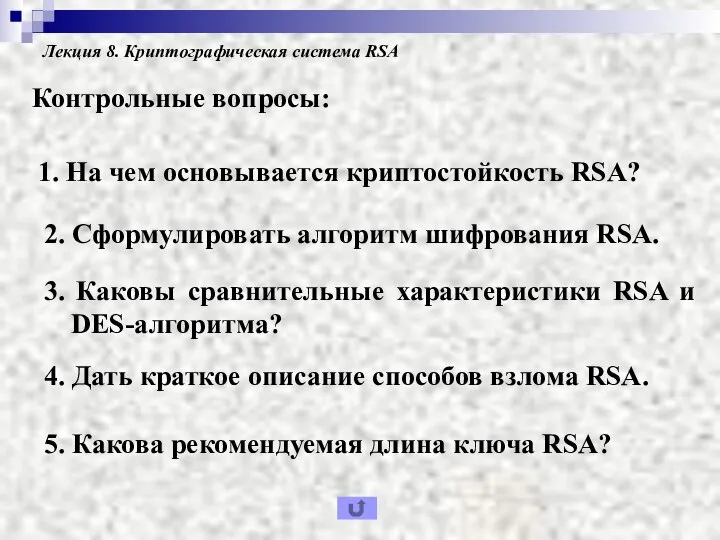 Лекция 8. Криптографическая система RSA

Контрольные вопросы:

1. На чем основывается криптостойкость RSA?

2. Сформулировать алгоритм шифрования RSA.

3. Каковы сравнительные характеристики RSA и DES-алгоритма?

4. Дать краткое описание способов взлома RSA.

5. Какова рекомендуемая длина ключа RSA?